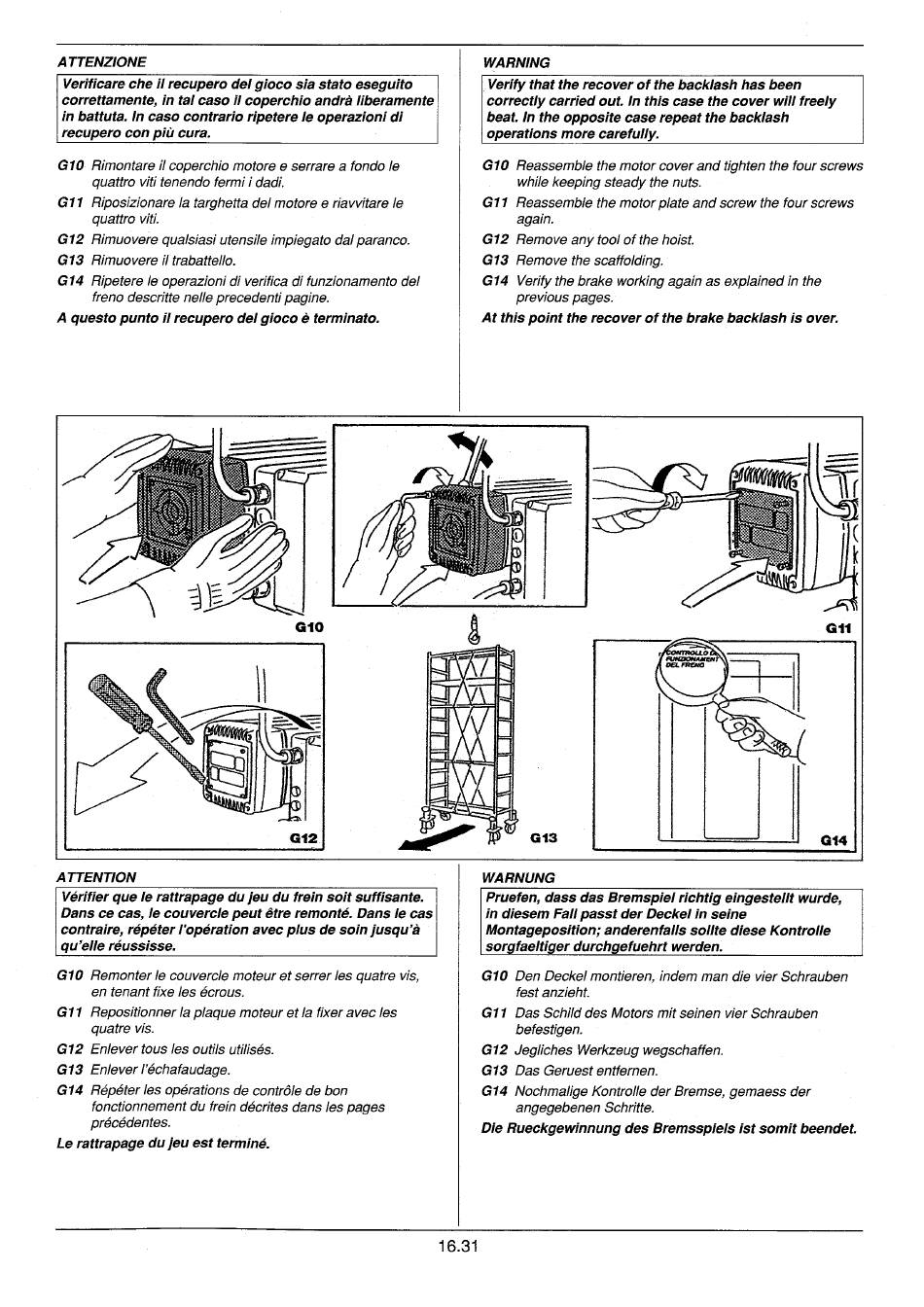 ATTENZIONE

Verificare che il recupero del gioco sia stato eseguito correttamente, in tal caso il coperchio andrà liberamente in battuta. In caso contrario ripetere le operazioni di recupero con più cura.

G10 Rimontare il coperchio motore e serrare a fondo le quattro viti tenendo fermi i dadi.
G11 Riposizionare la targhetta del motore e riavvitare le quattro viti.
G12 Rimuovere qualsiasi utensile impiegato dal paranco.
G13 Rimuovere il trabattello.
G14 Ripetere le operazioni di verifica di funzionamento del freno descritte nelle precedenti pagine.

A questo punto il recupero del gioco è terminato.

WARNING

Verify that the recover of the backlash has been correctly carried out. In this case the cover will freely beat. In the opposite case repeat the backlash operations more carefully.

G10 Reassemble the motor cover and tighten the four screws while keeping steady the nuts.
G11 Reassemble the motor plate and screw the four screws again.
G12 Remove any tool of the hoist.
G13 Remove the scaffolding.
G14 Verify the brake working again as explained in the previous pages.

At this point the recover of the brake backlash is over.

G10

G11

CONTROLLO DI FUNZIONAMENTO DEL FRENO

G12

G13

G14

ATTENTION

Vérifier que le rattrapage du jeu du frein soit suffisante. Dans ce cas, le couvercle peut être remonté. Dans le cas contraire, répéter l'opération avec plus de soin jusqu'à qu'elle réussisse.

G10 Remonter le couvercle moteur et serrer les quatre vis, en tenant fixe les écrous.
G11 Repositionner la plaque moteur et la fixer avec les quatre vis.
G12 Enlever tous les outils utilisés.
G13 Enlever l'échafaudage.
G14 Répéter les opérations de contrôle de bon fonctionnement du frein décrites dans les pages précédentes.

Le rattrapage du jeu est terminé.

WARNUNG

Pruefen, dass das Bremspiel richtig eingestellt wurde, in diesem Fall passt der Deckel in seine Montageposition; anderenfalls sollte diese Kontrolle sorgfaeltiger durchgefuehrt werden.

G10 Den Deckel montieren, indem man die vier Schrauben fest anzieht.
G11 Das Schild des Motors mit seinen vier Schrauben befestigen.
G12 Jegliches Werkzeug wegschaffen.
G13 Das Geruest entfernen.
G14 Nochmalige Kontrolle der Bremse, gemaess der angegebenen Schritte.

Die Rueckgewinnung des Bremsspiels ist somit beendet.

16.31